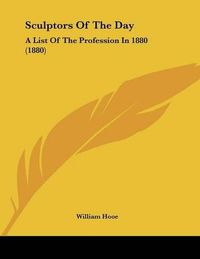 Sculptors Of The Day

A List Of The Profession In 1880 (1880)

William Hooe